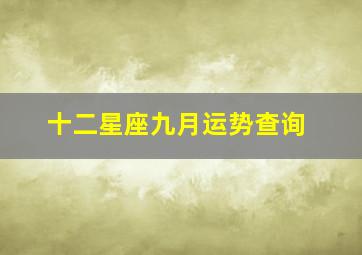 十二星座九月运势查询